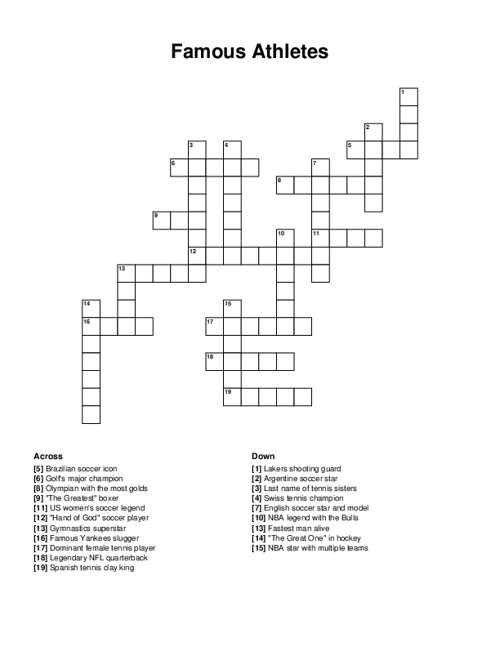 Famous Athletes

1
2
3
4
5
6
7
8
9
10
11
12
13
14
15
16
17
18
19

Across
[5] Brazilian soccer icon
[6] Golf's major champion
[8] Olympian with the most golds
[9] "The Greatest" boxer
[11] US women's soccer legend
[12] "Hand of God" soccer player
[13] Gymnastics superstar
[16] Famous Yankees slugger
[17] Dominant female tennis player
[18] Legendary NFL quarterback
[19] Spanish tennis clay king

Down
[1] Lakers shooting guard
[2] Argentine soccer star
[3] Last name of tennis sisters
[4] Swiss tennis champion
[7] English soccer star and model
[10] NBA legend with the Bulls
[13] Fastest man alive
[14] "The Great One" in hockey
[15] NBA star with multiple teams